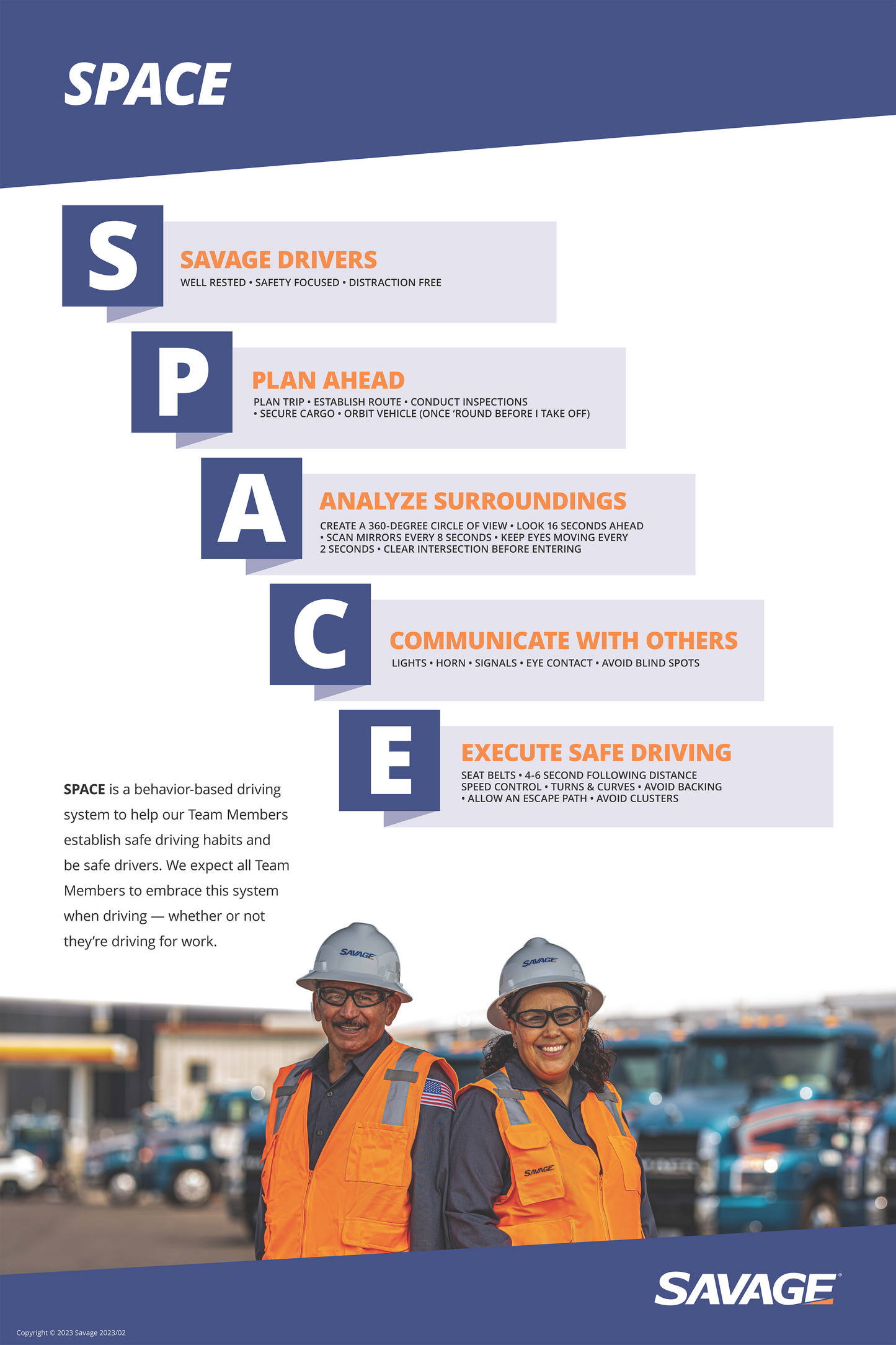 SPACE

S

SAVAGE DRIVERS

WELL RESTED • SAFETY FOCUSED • DISTRACTION FREE

P

PLAN AHEAD

PLAN TRIP • ESTABLISH ROUTE • CONDUCT INSPECTIONS • SECURE CARGO • ORBIT VEHICLE (ONCE 'ROUND BEFORE I TAKE OFF)

A

ANALYZE SURROUNDINGS

CREATE A 360-DEGREE CIRCLE OF VIEW • LOOK 16 SECONDS AHEAD • SCAN MIRRORS EVERY 8 SECONDS • KEEP EYES MOVING EVERY 2 SECONDS • CLEAR INTERSECTION BEFORE ENTERING

C

COMMUNICATE WITH OTHERS

LIGHTS • HORN • SIGNALS • EYE CONTACT • AVOID BLIND SPOTS

E

EXECUTE SAFE DRIVING

SEAT BELTS • 4-6 SECOND FOLLOWING DISTANCE SPEED CONTROL • TURNS & CURVES • AVOID BACKING • ALLOW AN ESCAPE PATH • AVOID CLUSTERS

SPACE is a behavior-based driving system to help our Team Members establish safe driving habits and be safe drivers. We expect all Team Members to embrace this system when driving — whether or not they're driving for work.

SAVAGE

SAVAGE

SAVAGE

SAVAGE

Copyright © 2023 Savage 2023/02